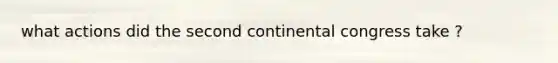 what actions did the second continental congress take ?